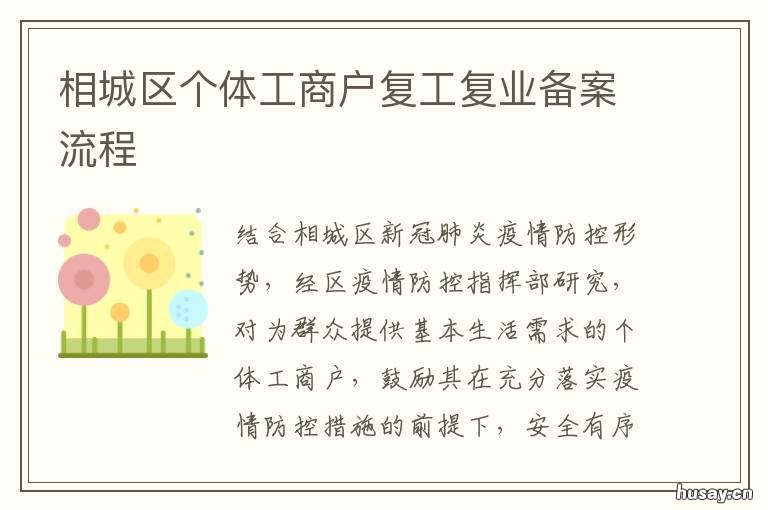 相城区个体工商户复工复业备案流程

结合相城区新冠肺炎疫情防控形势，经区疫情防控指挥部研究，对为群众提供基本生活需求的个体工商户，鼓励其在充分落实疫情防控措施的前提下，安全有序

husay.cn